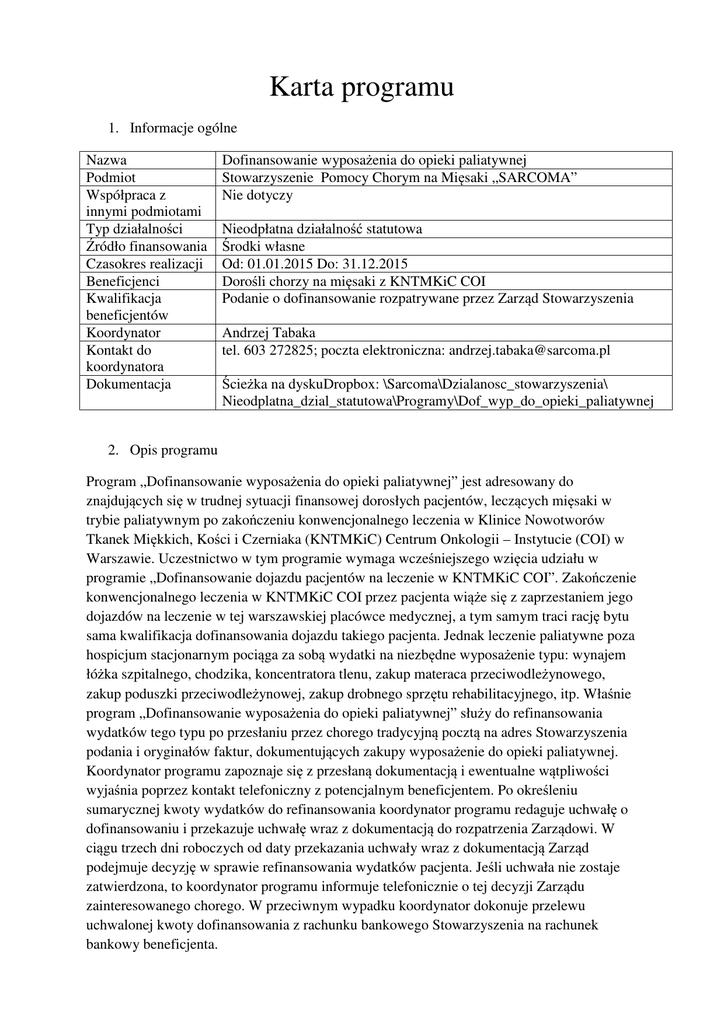 Karta programu

1. Informacje ogólne

| Nazwa | Dofinansowanie wyposażenia do opieki paliatywnej |
|---|---|
| Podmiot | Stowarzyszenie Pomocy Chorym na Mięsaki „SARCOMA” |
| Współpraca z innymi podmiotami | Nie dotyczy |
| Typ działalności | Nieodpłatna działalność statutowa |
| Źródło finansowania | Środki własne |
| Czasokres realizacji | Od: 01.01.2015 Do: 31.12.2015 |
| Beneficjenci | Dorośli chorzy na mięsaki z KNTMKiC COI |
| Kwalifikacja beneficjentów | Podanie o dofinansowanie rozpatrywane przez Zarząd Stowarzyszenia |
| Koordynator | Andrzej Tabaka |
| Kontakt do koordynatora | tel. 603 272825; poczta elektroniczna: andrzej.tabaka@sarcoma.pl |
| Dokumentacja | Ścieżka na dyskuDropbox: \Sarcoma\Dzialanosc_stowarzyszenia\ Nieodplatna_dzial_statutowa\Programy\Dof_wyp_do_opieki_paliatywnej |

2. Opis programu

Program „Dofinansowanie wyposażenia do opieki paliatywnej” jest adresowany do znajdujących się w trudnej sytuacji finansowej dorosłych pacjentów, leczących mięsaki w trybie paliatywnym po zakończeniu konwencjonalnego leczenia w Klinice Nowotworów Tkanek Miękkich, Kości i Czerniaka (KNTMKiC) Centrum Onkologii – Instytucie (COI) w Warszawie. Uczestnictwo w tym programie wymaga wcześniejszego wzięcia udziału w programie „Dofinansowanie dojazdu pacjentów na leczenie w KNTMKiC COI”. Zakończenie konwencjonalnego leczenia w KNTMKiC COI przez pacjenta wiąże się z zaprzestaniem jego dojazdów na leczenie w tej warszawskiej placówce medycznej, a tym samym traci rację bytu sama kwalifikacja dofinansowania dojazdu takiego pacjenta. Jednak leczenie paliatywne poza hospicjum stacjonarnym pociąga za sobą wydatki na niezbędne wyposażenie typu: wynajem łóżka szpitalnego, chodzika, koncentratora tlenu, zakup materaca przeciwodleżynowego, zakup poduszki przeciwodleżynowej, zakup drobnego sprzętu rehabilitacyjnego, itp. Właśnie program „Dofinansowanie wyposażenia do opieki paliatywnej” służy do refinansowania wydatków tego typu po przesłaniu przez chorego tradycyjną pocztą na adres Stowarzyszenia podania i oryginałów faktur, dokumentujących zakupy wyposażenie do opieki paliatywnej. Koordynator programu zapoznaje się z przesłaną dokumentacją i ewentualne wątpliwości wyjaśnia poprzez kontakt telefoniczny z potencjalnym beneficjentem. Po określeniu sumarycznej kwoty wydatków do refinansowania koordynator programu redaguje uchwałę o dofinansowaniu i przekazuje uchwałę wraz z dokumentacją do rozpatrzenia Zarządowi. W ciągu trzech dni roboczych od daty przekazania uchwały wraz z dokumentacją Zarząd podejmuje decyzję w sprawie refinansowania wydatków pacjenta. Jeśli uchwała nie zostaje zatwierdzona, to koordynator programu informuje telefonicznie o tej decyzji Zarządu zainteresowanego chorego. W przeciwnym wypadku koordynator dokonuje przelewu uchwalonej kwoty dofinansowania z rachunku bankowego Stowarzyszenia na rachunek bankowy beneficjenta.